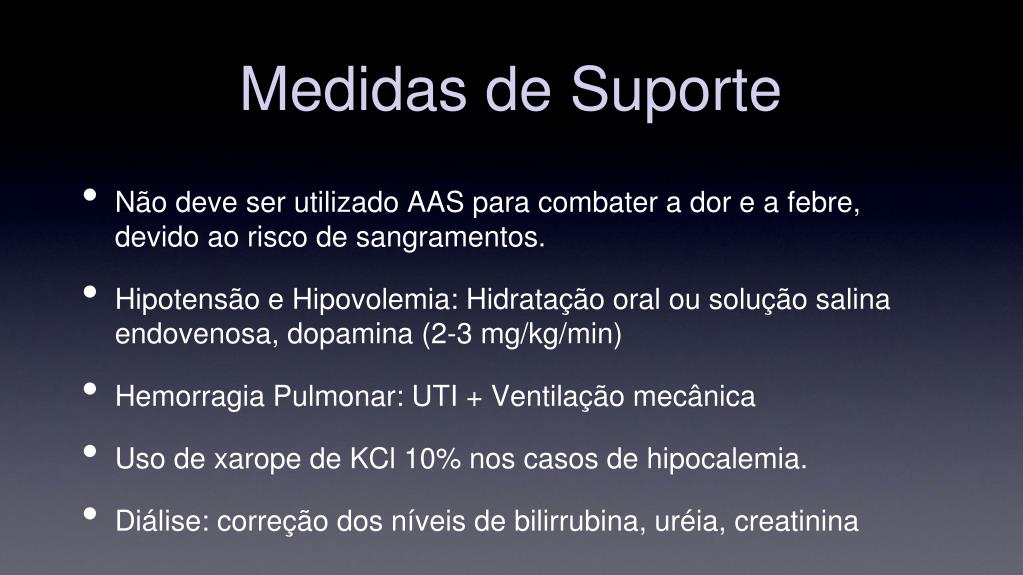 Medidas de Suporte

• Não deve ser utilizado AAS para combater a dor e a febre, devido ao risco de sangramentos.

• Hipotensão e Hipovolemia: Hidratação oral ou solução salina endovenosa, dopamina (2-3 mg/kg/min)

• Hemorragia Pulmonar: UTI + Ventilação mecânica

• Uso de xarope de KCl 10% nos casos de hipocalemia.

• Diálise: correção dos níveis de bilirrubina, uréia, creatinina